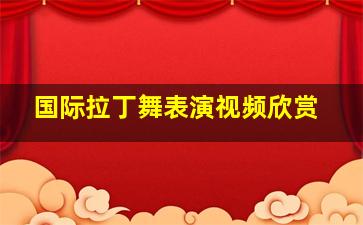 国际拉丁舞表演视频欣赏